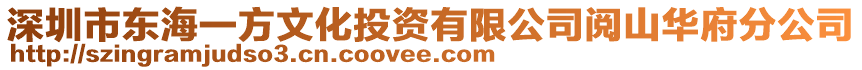 深圳市东海一方文化投资有限公司阅山华府分公司
http://szingramjudso3.cn.coovee.com